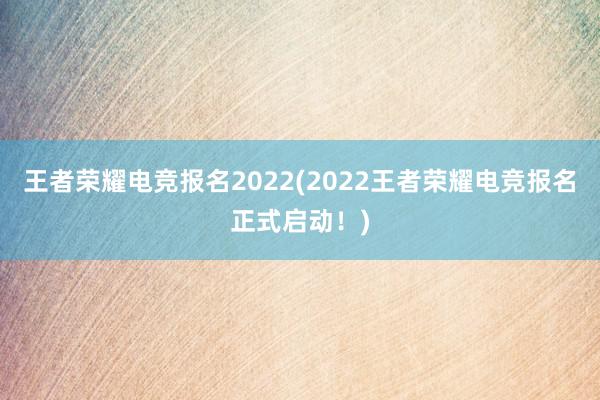 王者荣耀电竞报名2022(2022王者荣耀电竞报名正式启动！)